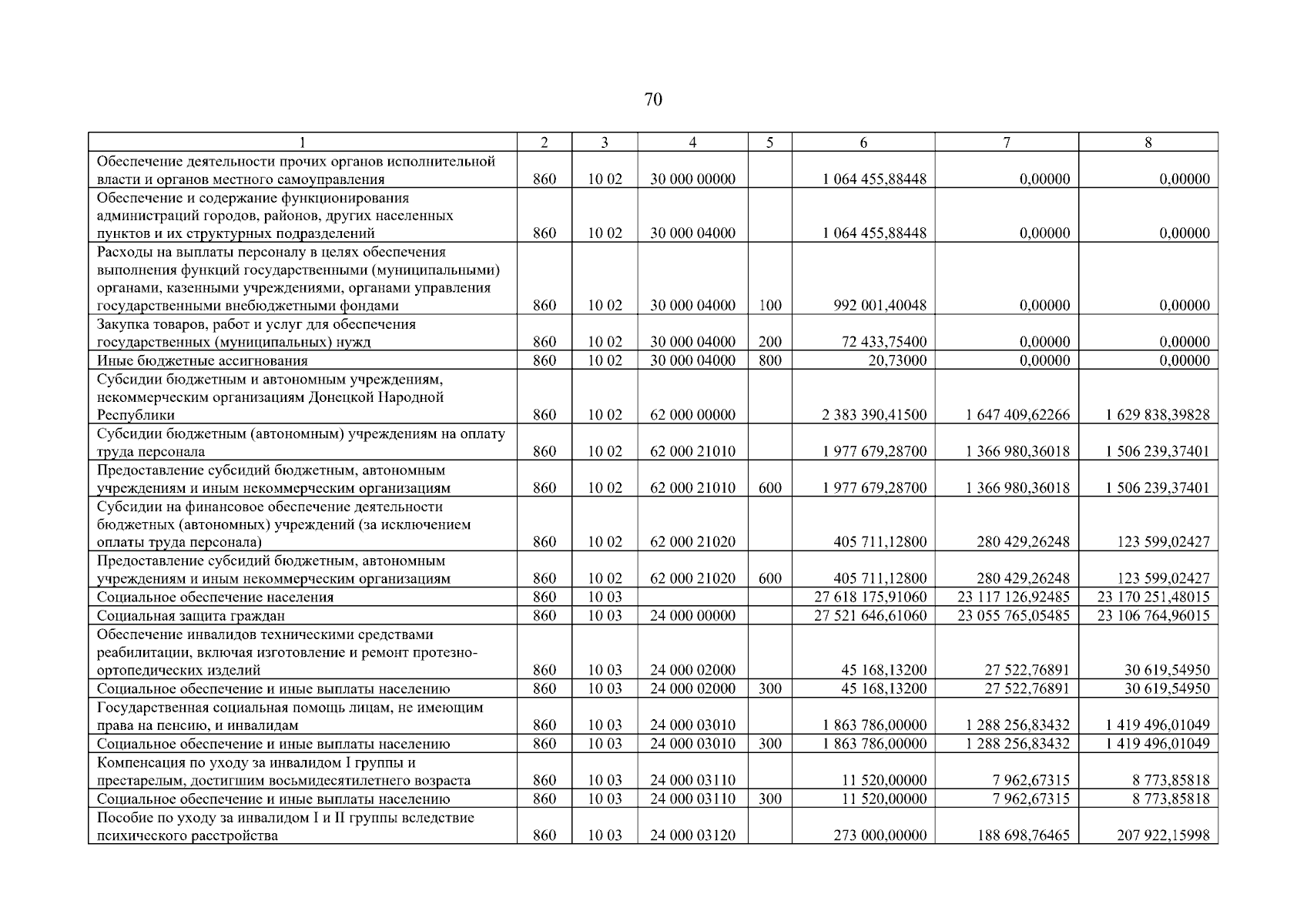 70

| 1 | 2 | 3 | 4 | 5 | 6 | 7 | 8 |
|---|---|---|---|---|---|---|---|
| Обеспечение деятельности прочих органов исполнительной власти и органов местного самоуправления | 860 | 10 02 | 30 000 00000 | | 1 064 455,88448 | 0,00000 | 0,00000 |
| Обеспечение и содержание функционирования администраций городов, районов, других населенных пунктов и их структурных подразделений | 860 | 10 02 | 30 000 04000 | | 1 064 455,88448 | 0,00000 | 0,00000 |
| Расходы на выплаты персоналу в целях обеспечения выполнения функций государственными (муниципальными) органами, казенными учреждениями, органами управления государственными внебюджетными фондами | 860 | 10 02 | 30 000 04000 | 100 | 992 001,40048 | 0,00000 | 0,00000 |
| Закупка товаров, работ и услуг для обеспечения государственных (муниципальных) нужд | 860 | 10 02 | 30 000 04000 | 200 | 72 433,75400 | 0,00000 | 0,00000 |
| Иные бюджетные ассигнования | 860 | 10 02 | 30 000 04000 | 800 | 20,73000 | 0,00000 | 0,00000 |
| Субсидии бюджетным и автономным учреждениям, некоммерческим организациям Донецкой Народной Республики | 860 | 10 02 | 62 000 00000 | | 2 383 390,41500 | 1 647 409,62266 | 1 629 838,39828 |
| Субсидии бюджетным (автономным) учреждениям на оплату труда персонала | 860 | 10 02 | 62 000 21010 | | 1 977 679,28700 | 1 366 980,36018 | 1 506 239,37401 |
| Предоставление субсидий бюджетным, автономным учреждениям и иным некоммерческим организациям | 860 | 10 02 | 62 000 21010 | 600 | 1 977 679,28700 | 1 366 980,36018 | 1 506 239,37401 |
| Субсидии на финансовое обеспечение деятельности бюджетных (автономных) учреждений (за исключением оплаты труда персонала) | 860 | 10 02 | 62 000 21020 | | 405 711,12800 | 280 429,26248 | 123 599,02427 |
| Предоставление субсидий бюджетным, автономным учреждениям и иным некоммерческим организациям | 860 | 10 02 | 62 000 21020 | 600 | 405 711,12800 | 280 429,26248 | 123 599,02427 |
| Социальное обеспечение населения | 860 | 10 03 | | | 27 618 175,91060 | 23 117 126,92485 | 23 170 251,48015 |
| Социальная защита граждан | 860 | 10 03 | 24 000 00000 | | 27 521 646,61060 | 23 055 765,05485 | 23 106 764,96015 |
| Обеспечение инвалидов техническими средствами реабилитации, включая изготовление и ремонт протезно-ортопедических изделий | 860 | 10 03 | 24 000 02000 | | 45 168,13200 | 27 522,76891 | 30 619,54950 |
| Социальное обеспечение и иные выплаты населению | 860 | 10 03 | 24 000 02000 | 300 | 45 168,13200 | 27 522,76891 | 30 619,54950 |
| Государственная социальная помощь лицам, не имеющим права на пенсию, и инвалидам | 860 | 10 03 | 24 000 03010 | | 1 863 786,00000 | 1 288 256,83432 | 1 419 496,01049 |
| Социальное обеспечение и иные выплаты населению | 860 | 10 03 | 24 000 03010 | 300 | 1 863 786,00000 | 1 288 256,83432 | 1 419 496,01049 |
| Компенсация по уходу за инвалидом I группы и престарелым, достигшим восьмидесятилетнего возраста | 860 | 10 03 | 24 000 03110 | | 11 520,00000 | 7 962,67315 | 8 773,85818 |
| Социальное обеспечение и иные выплаты населению | 860 | 10 03 | 24 000 03110 | 300 | 11 520,00000 | 7 962,67315 | 8 773,85818 |
| Пособие по уходу за инвалидом I и II группы вследствие психического расстройства | 860 | 10 03 | 24 000 03120 | | 273 000,00000 | 188 698,76465 | 207 922,15998 |